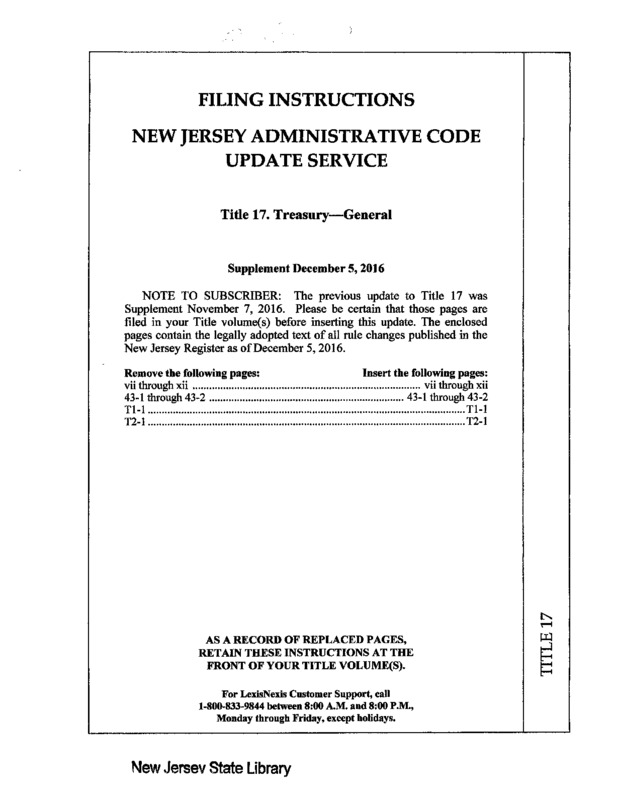 FILING INSTRUCTIONS

NEW JERSEY ADMINISTRATIVE CODE UPDATE SERVICE

Title 17. Treasury—General

Supplement December 5, 2016

NOTE TO SUBSCRIBER: The previous update to Title 17 was Supplement November 7, 2016. Please be certain that those pages are filed in your Title volume(s) before inserting this update. The enclosed pages contain the legally adopted text of all rule changes published in the New Jersey Register as of December 5, 2016.

| Remove the following pages: | Insert the following pages: |
|---|---|
| vii through xii | vii through xii |
| 43-1 through 43-2 | 43-1 through 43-2 |
| T1-1 | T1-1 |
| T2-1 | T2-1 |

AS A RECORD OF REPLACED PAGES, RETAIN THESE INSTRUCTIONS AT THE FRONT OF YOUR TITLE VOLUME(S).

For LexisNexis Customer Support, call 1-800-833-9844 between 8:00 A.M. and 8:00 P.M., Monday through Friday, except holidays.

TITLE 17

New Jersey State Library